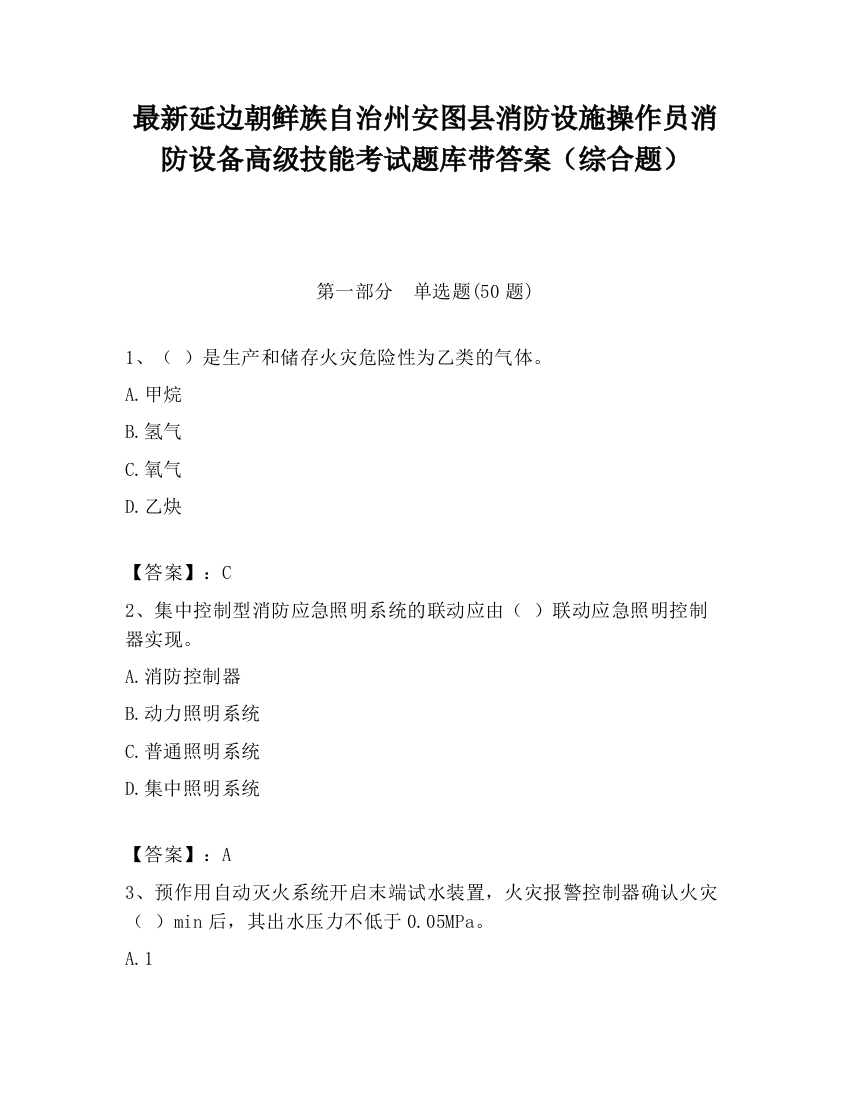 最新延边朝鲜族自治州安图县消防设施操作员消防设备高级技能考试题库带答案（综合题）

第一部分　单选题(50 题)

1、（ ）是生产和储存火灾危险性为乙类的气体。

A.甲烷

B.氢气

C.氧气

D.乙炔

【答案】：C

2、集中控制型消防应急照明系统的联动应由（ ）联动应急照明控制器实现。

A.消防控制器

B.动力照明系统

C.普通照明系统

D.集中照明系统

【答案】：A

3、预作用自动灭火系统开启末端试水装置，火灾报警控制器确认火灾（ ）min 后，其出水压力不低于 0.05MPa。

A.1